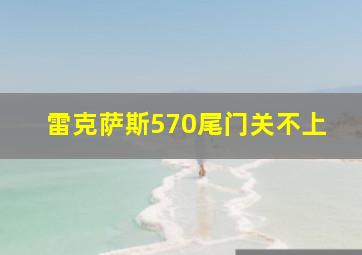 雷克萨斯570尾门关不上